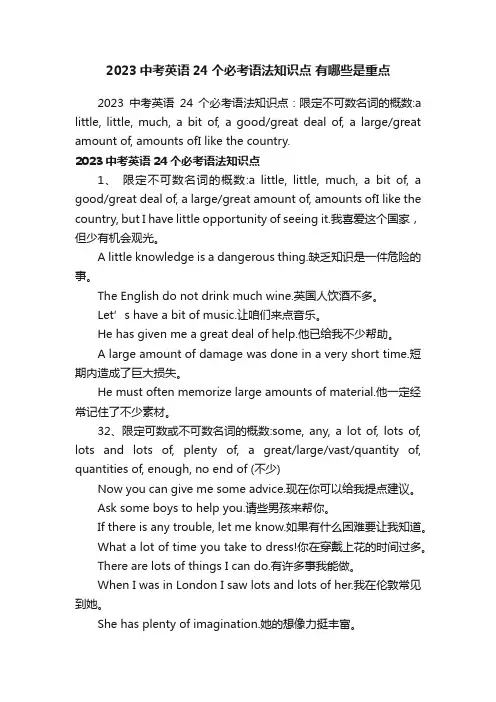 2023 中考英语 24 个必考语法知识点 有哪些是重点

2023 中考英语 24 个必考语法知识点：限定不可数名词的概数:a little, little, much, a bit of, a good/great deal of, a large/great amount of, amounts ofI like the country.

2023 中考英语 24 个必考语法知识点

1、 限定不可数名词的概数:a little, little, much, a bit of, a good/great deal of, a large/great amount of, amounts ofI like the country, but I have little opportunity of seeing it.我喜爱这个国家，但少有机会观光。

A little knowledge is a dangerous thing.缺乏知识是一件危险的事。

The English do not drink much wine.英国人饮酒不多。

Let’s have a bit of music.让咱们来点音乐。

He has given me a great deal of help.他已给我不少帮助。

A large amount of damage was done in a very short time.短期内造成了巨大损失。

He must often memorize large amounts of material.他一定经常记住了不少素材。

32、限定可数或不可数名词的概数:some, any, a lot of, lots of, lots and lots of, plenty of, a great/large/vast/quantity of, quantities of, enough, no end of (不少)

Now you can give me some advice.现在你可以给我提点建议。

Ask some boys to help you.请些男孩来帮你。

If there is any trouble, let me know.如果有什么困难要让我知道。

What a lot of time you take to dress!你在穿戴上花的时间过多。

There are lots of things I can do.有许多事我能做。

When I was in London I saw lots and lots of her.我在伦敦常见到她。

She has plenty of imagination.她的想像力挺丰富。